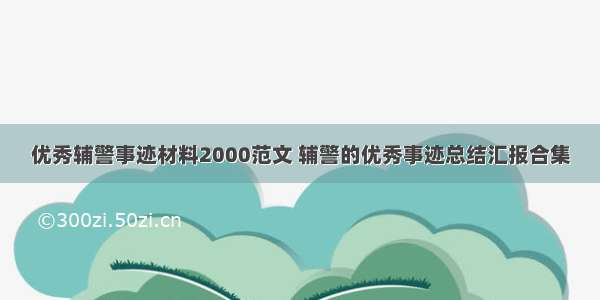 优秀辅警事迹材料2000范文 辅警的优秀事迹总结汇报合集

©300zi.50zi.cn